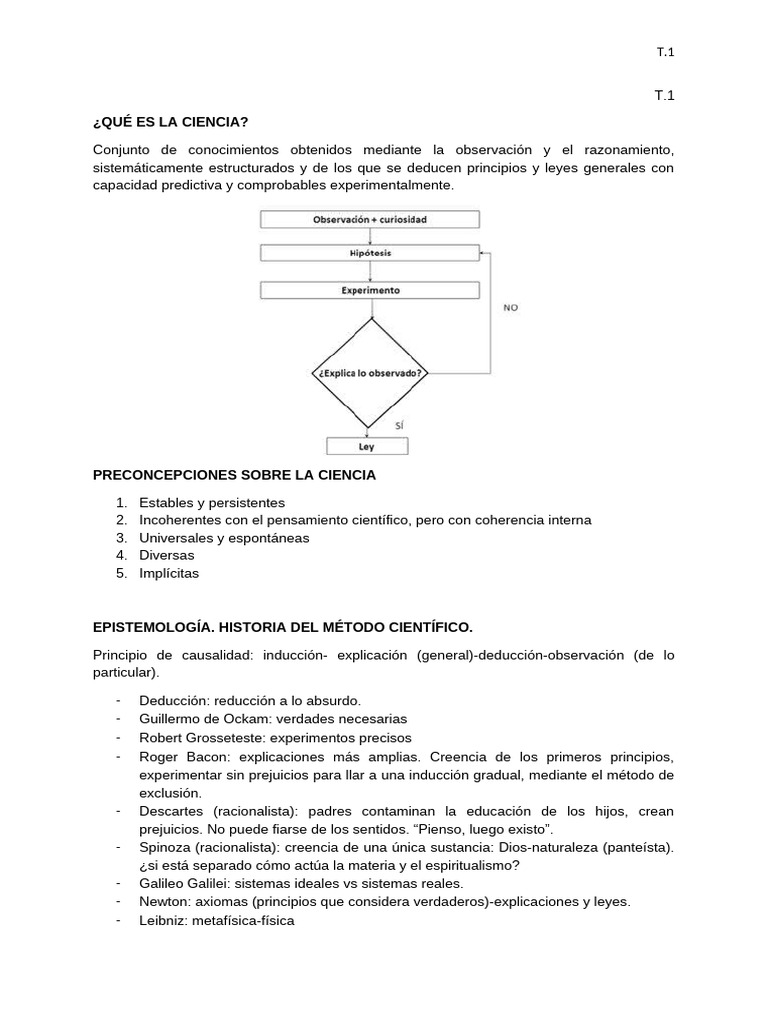 T.1

T.1

¿QUÉ ES LA CIENCIA?

Conjunto de conocimientos obtenidos mediante la observación y el razonamiento, sistemáticamente estructurados y de los que se deducen principios y leyes generales con capacidad predictiva y comprobables experimentalmente.

Observación + curiosidad

Hipótesis

Experimento

NO

¿Explica lo observado?

SÍ

Ley

PRECONCEPCIONES SOBRE LA CIENCIA

1. Estables y persistentes
2. Incoherentes con el pensamiento científico, pero con coherencia interna
3. Universales y espontáneas
4. Diversas
5. Implícitas

EPISTEMOLOGÍA. HISTORIA DEL MÉTODO CIENTÍFICO.

Principio de causalidad: inducción- explicación (general)-deducción-observación (de lo particular).

- Deducción: reducción a lo absurdo.
- Guillermo de Ockam: verdades necesarias
- Robert Grosseteste: experimentos precisos
- Roger Bacon: explicaciones más amplias. Creencia de los primeros principios, experimentar sin prejuicios para llar a una inducción gradual, mediante el método de exclusión.
- Descartes (racionalista): padres contaminan la educación de los hijos, crean prejuicios. No puede fiarse de los sentidos. “Pienso, luego existo”.
- Spinoza (racionalista): creencia de una única sustancia: Dios-naturaleza (panteísta). ¿si está separado cómo actúa la materia y el espiritualismo?
- Galileo Galilei: sistemas ideales vs sistemas reales.
- Newton: axiomas (principios que considera verdaderos)-explicaciones y leyes.
- Leibniz: metafísica-física